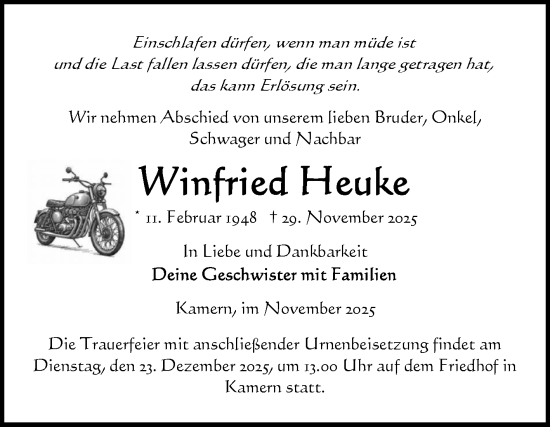 Einschlafen dürfen, wenn man müde ist
und die Last fallen lassen dürfen, die man lange getragen hat,
das kann Erlösung sein.

Wir nehmen Abschied von unserem lieben Bruder, Onkel, Schwager und Nachbar

Winfried Heuke

* 11. Februar 1948 † 29. November 2025

In Liebe und Dankbarkeit
Deine Geschwister mit Familien

Kamern, im November 2025

Die Trauerfeier mit anschließender Urnenbeisetzung findet am Dienstag, den 23. Dezember 2025, um 13.00 Uhr auf dem Friedhof in Kamern statt.